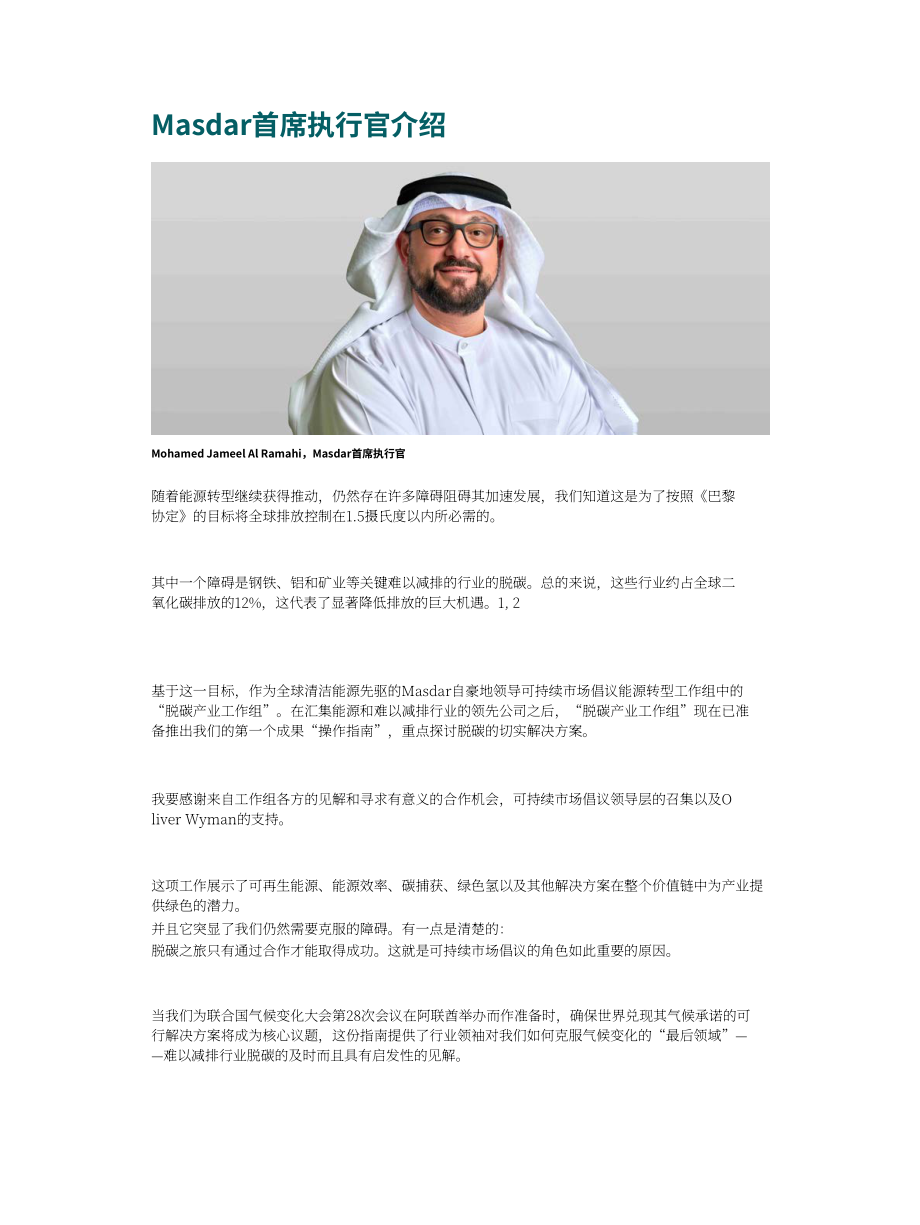 Masdar首席执行官介绍

Mohamed Jameel Al Ramahi，Masdar首席执行官

随着能源转型继续获得推动，仍然存在许多障碍阻碍其加速发展，我们知道这是为了按照《巴黎协定》的目标将全球排放控制在1.5摄氏度以内所必需的。

其中一个障碍是钢铁、铝和矿业等关键难以减排的行业的脱碳。总的来说，这些行业约占全球二氧化碳排放的12%，这代表了显著降低排放的巨大机遇。1, 2

基于这一目标，作为全球清洁能源先驱的Masdar自豪地领导可持续市场倡议能源转型工作组中的“脱碳产业工作组”。在汇集能源和难以减排行业的领先公司之后，“脱碳产业工作组”现在已准备推出我们的第一个成果“操作指南”，重点探讨脱碳的切实解决方案。

我要感谢来自工作组各方的见解和寻求有意义的合作机会，可持续市场倡议领导层的召集以及Oliver Wyman的支持。

这项工作展示了可再生能源、能源效率、碳捕获、绿色氢以及其他解决方案在整个价值链中为产业提供绿色的潜力。
并且它突显了我们仍然需要克服的障碍。有一点是清楚的：
脱碳之旅只有通过合作才能取得成功。这就是可持续市场倡议的角色如此重要的原因。

当我们为联合国气候变化大会第28次会议在阿联酋举办而作准备时，确保世界兑现其气候承诺的可行解决方案将成为核心议题，这份指南提供了行业领袖对我们如何克服气候变化的“最后领域”——难以减排行业脱碳的及时而且具有启发性的见解。